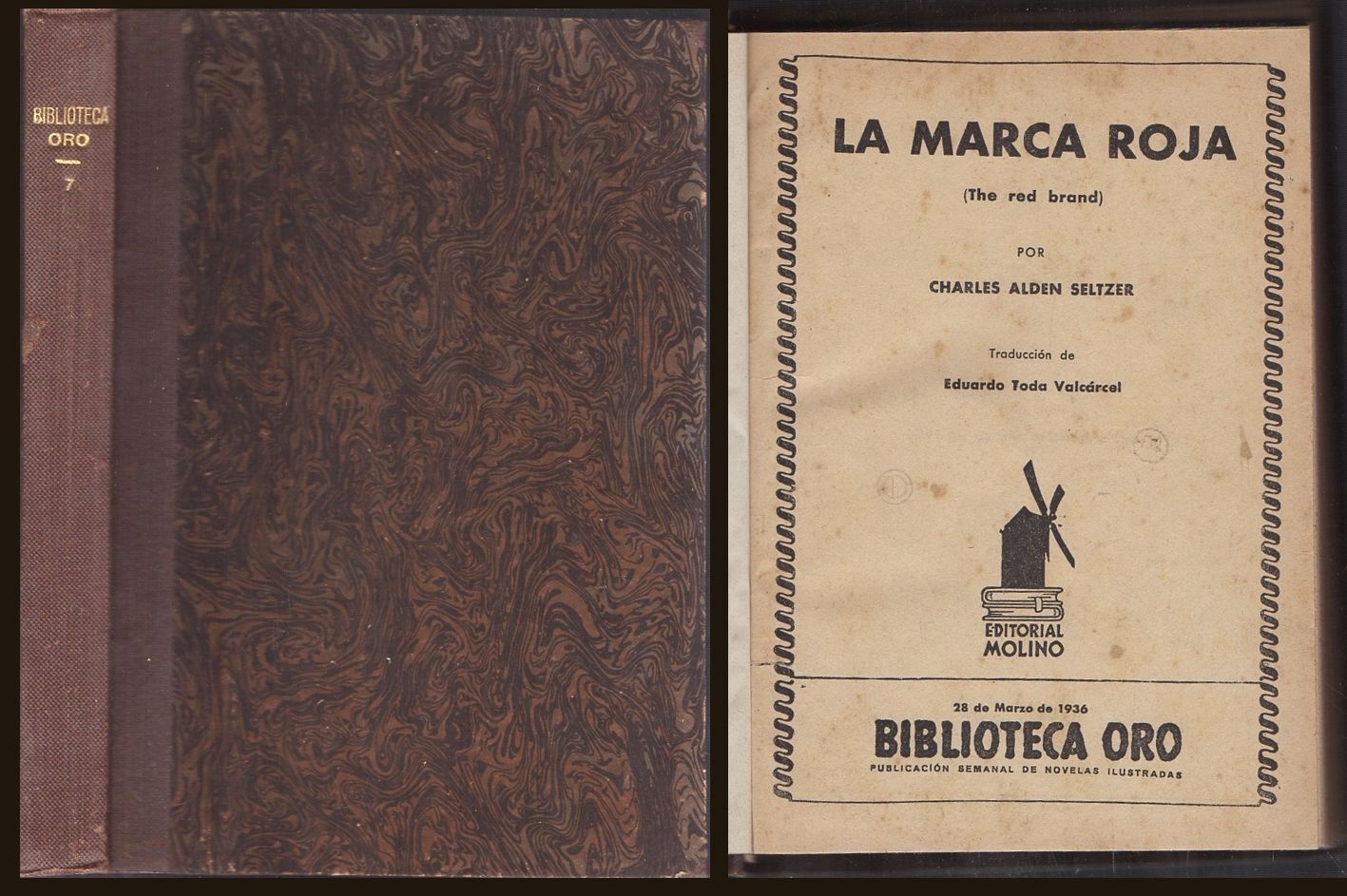 BIBLIOTECA
ORO
7

LA MARCA ROJA

(The red brand)

POR

CHARLES ALDEN SELTZER

Traducción de

Eduardo Toda Valcárcel

EDITORIAL
MOLINO

28 de Marzo de 1936

BIBLIOTECA ORO

PUBLICACIÓN SEMANAL DE NOVELAS ILUSTRADAS